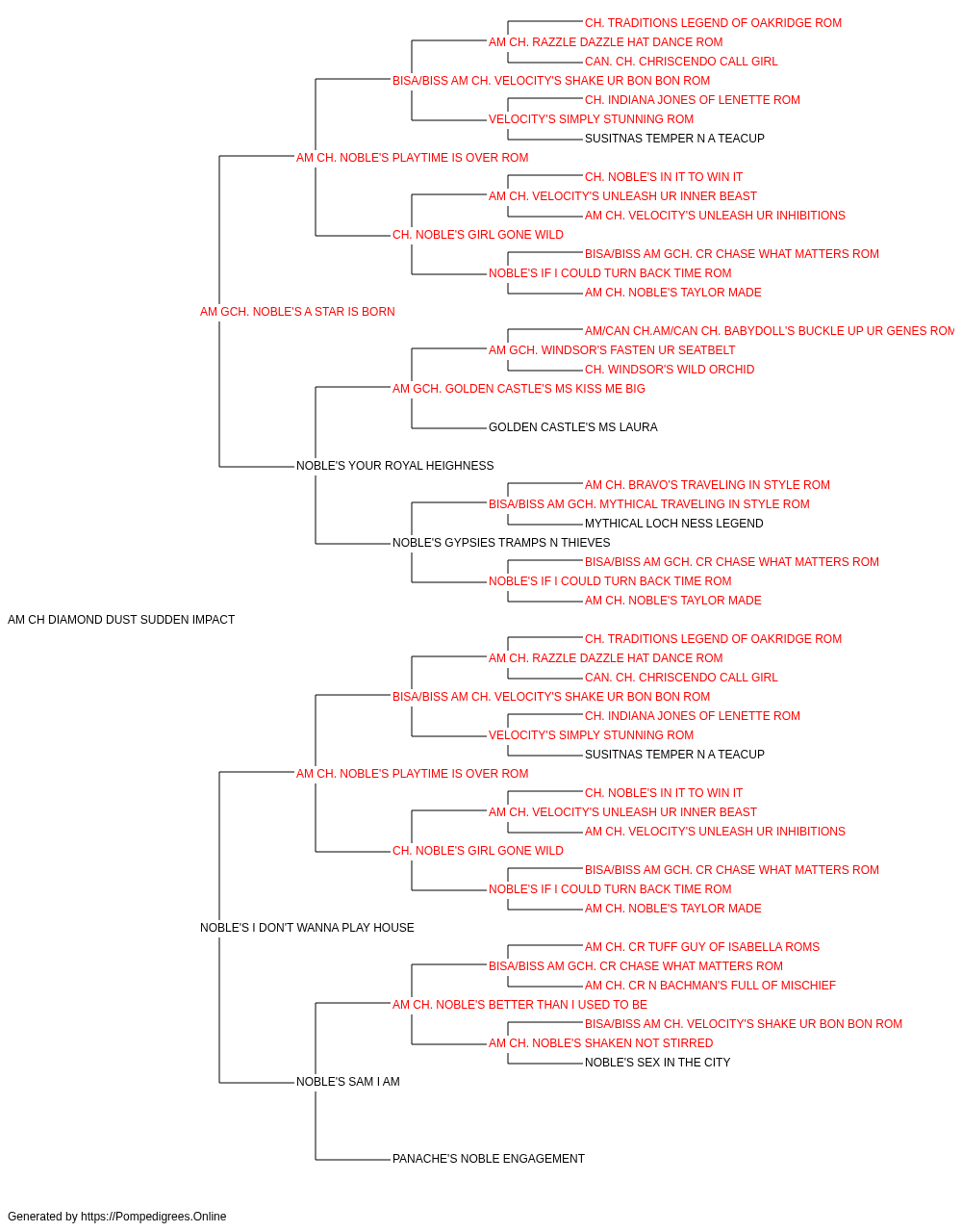 CH. TRADITIONS LEGEND OF OAKRIDGE ROM
AM CH. RAZZLE DAZZLE HAT DANCE ROM
CAN. CH. CHRISCENDO CALL GIRL
BISA/BISS AM CH. VELOCITY'S SHAKE UR BON BON ROM
CH. INDIANA JONES OF LENETTE ROM
VELOCITY'S SIMPLY STUNNING ROM
SUSITNAS TEMPER N A TEACUP
AM CH. NOBLE'S PLAYTIME IS OVER ROM
CH. NOBLE'S IN IT TO WIN IT
AM CH. VELOCITY'S UNLEASH UR INNER BEAST
AM CH. VELOCITY'S UNLEASH UR INHIBITIONS
CH. NOBLE'S GIRL GONE WILD
BISA/BISS AM GCH. CR CHASE WHAT MATTERS ROM
NOBLE'S IF I COULD TURN BACK TIME ROM
AM CH. NOBLE'S TAYLOR MADE
AM GCH. NOBLE'S A STAR IS BORN
AM/CAN CH.AM/CAN CH. BABYDOLL'S BUCKLE UP UR GENES ROM
AM GCH. WINDSOR'S FASTEN UR SEATBELT
CH. WINDSOR'S WILD ORCHID
AM GCH. GOLDEN CASTLE'S MS KISS ME BIG
GOLDEN CASTLE'S MS LAURA
NOBLE'S YOUR ROYAL HEIGHNESS
AM CH. BRAVO'S TRAVELING IN STYLE ROM
BISA/BISS AM GCH. MYTHICAL TRAVELING IN STYLE ROM
MYTHICAL LOCH NESS LEGEND
NOBLE'S GYPSIES TRAMPS N THIEVES
BISA/BISS AM GCH. CR CHASE WHAT MATTERS ROM
NOBLE'S IF I COULD TURN BACK TIME ROM
AM CH. NOBLE'S TAYLOR MADE
AM CH DIAMOND DUST SUDDEN IMPACT
CH. TRADITIONS LEGEND OF OAKRIDGE ROM
AM CH. RAZZLE DAZZLE HAT DANCE ROM
CAN. CH. CHRISCENDO CALL GIRL
BISA/BISS AM CH. VELOCITY'S SHAKE UR BON BON ROM
CH. INDIANA JONES OF LENETTE ROM
VELOCITY'S SIMPLY STUNNING ROM
SUSITNAS TEMPER N A TEACUP
AM CH. NOBLE'S PLAYTIME IS OVER ROM
CH. NOBLE'S IN IT TO WIN IT
AM CH. VELOCITY'S UNLEASH UR INNER BEAST
AM CH. VELOCITY'S UNLEASH UR INHIBITIONS
CH. NOBLE'S GIRL GONE WILD
BISA/BISS AM GCH. CR CHASE WHAT MATTERS ROM
NOBLE'S IF I COULD TURN BACK TIME ROM
AM CH. NOBLE'S TAYLOR MADE
NOBLE'S I DON'T WANNA PLAY HOUSE
AM CH. CR TUFF GUY OF ISABELLA ROMS
BISA/BISS AM GCH. CR CHASE WHAT MATTERS ROM
AM CH. CR N BACHMAN'S FULL OF MISCHIEF
AM CH. NOBLE'S BETTER THAN I USED TO BE
BISA/BISS AM CH. VELOCITY'S SHAKE UR BON BON ROM
AM CH. NOBLE'S SHAKEN NOT STIRRED
NOBLE'S SEX IN THE CITY
NOBLE'S SAM I AM
PANACHE'S NOBLE ENGAGEMENT

Generated by https://Pompedigrees.Online